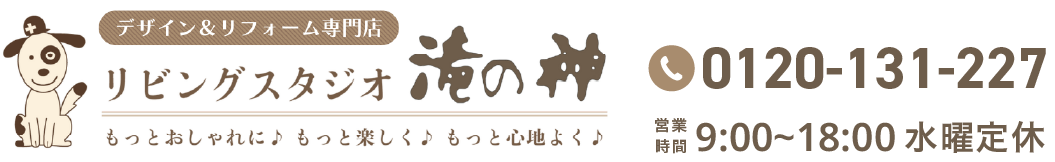 デザイン＆リフォーム専門店
リビングスタジオ 滝の神
もっとおしゃれに♪ もっと楽しく♪ もっと心地よく♪

0120-131-227
営業時間 9:00~18:00 水曜定休